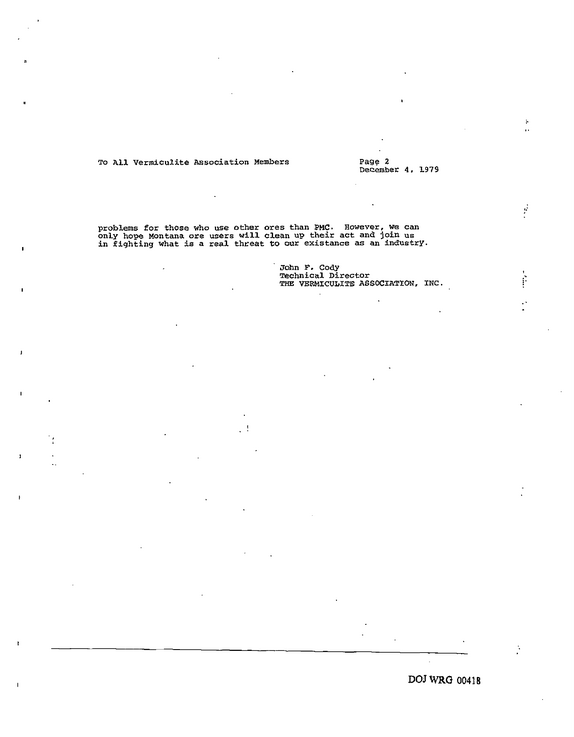 To All Vermiculite Association Members

Page 2
December 4, 1979

problems for those who use other ores than PMC. However, we can only hope Montana ore users will clean up their act and join us in fighting what is a real threat to our existance as an industry.

John F. Cody
Technical Director
THE VERMICULITE ASSOCIATION, INC.

DOJ WRG 00418